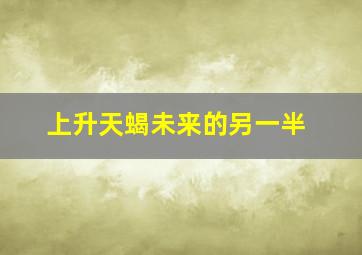 上升天蝎未来的另一半